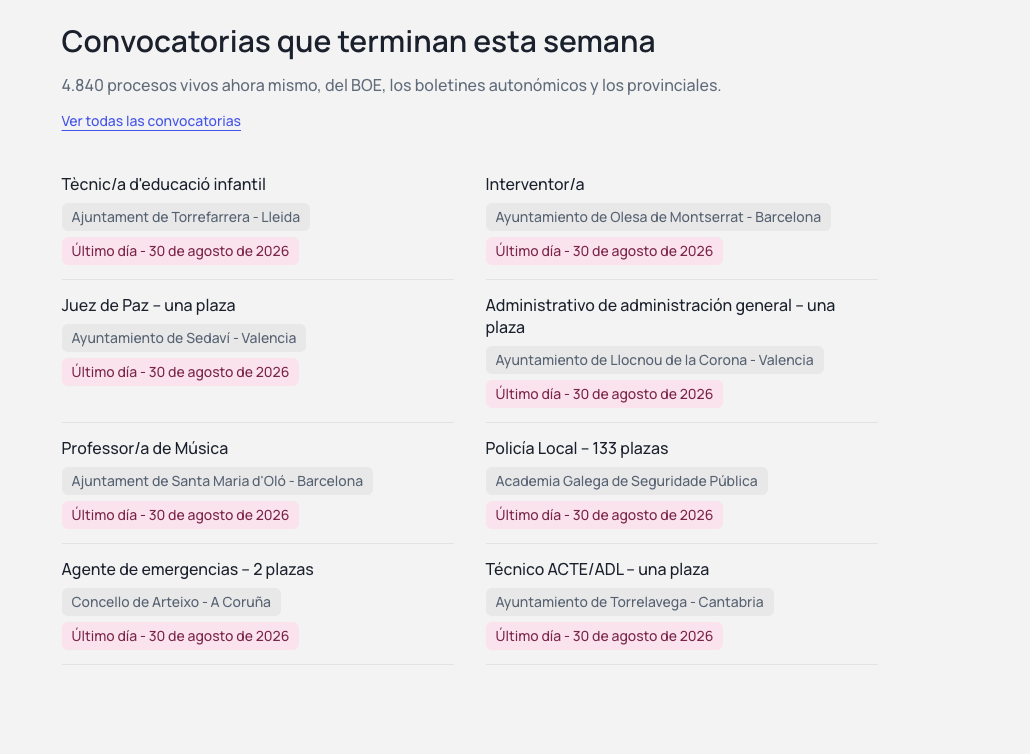 Convocatorias que terminan esta semana

4.840 procesos vivos ahora mismo, del BOE, los boletines autonómicos y los provinciales.

Ver todas las convocatorias

Tècnic/a d'educació infantil
Ajuntament de Torrefarrera - Lleida
Último día - 30 de agosto de 2026

Juez de Paz – una plaza
Ayuntamiento de Sedaví - Valencia
Último día - 30 de agosto de 2026

Professor/a de Música
Ajuntament de Santa Maria d'Oló - Barcelona
Último día - 30 de agosto de 2026

Agente de emergencias – 2 plazas
Concello de Arteixo - A Coruña
Último día - 30 de agosto de 2026

Interventor/a
Ayuntamiento de Olesa de Montserrat - Barcelona
Último día - 30 de agosto de 2026

Administrativo de administración general – una plaza
Ayuntamiento de Llocnou de la Corona - Valencia
Último día - 30 de agosto de 2026

Policía Local – 133 plazas
Academia Galega de Seguridade Pública
Último día - 30 de agosto de 2026

Técnico ACTE/ADL – una plaza
Ayuntamiento de Torrelavega - Cantabria
Último día - 30 de agosto de 2026